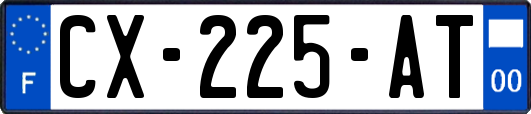 F
CX-225-AT
00